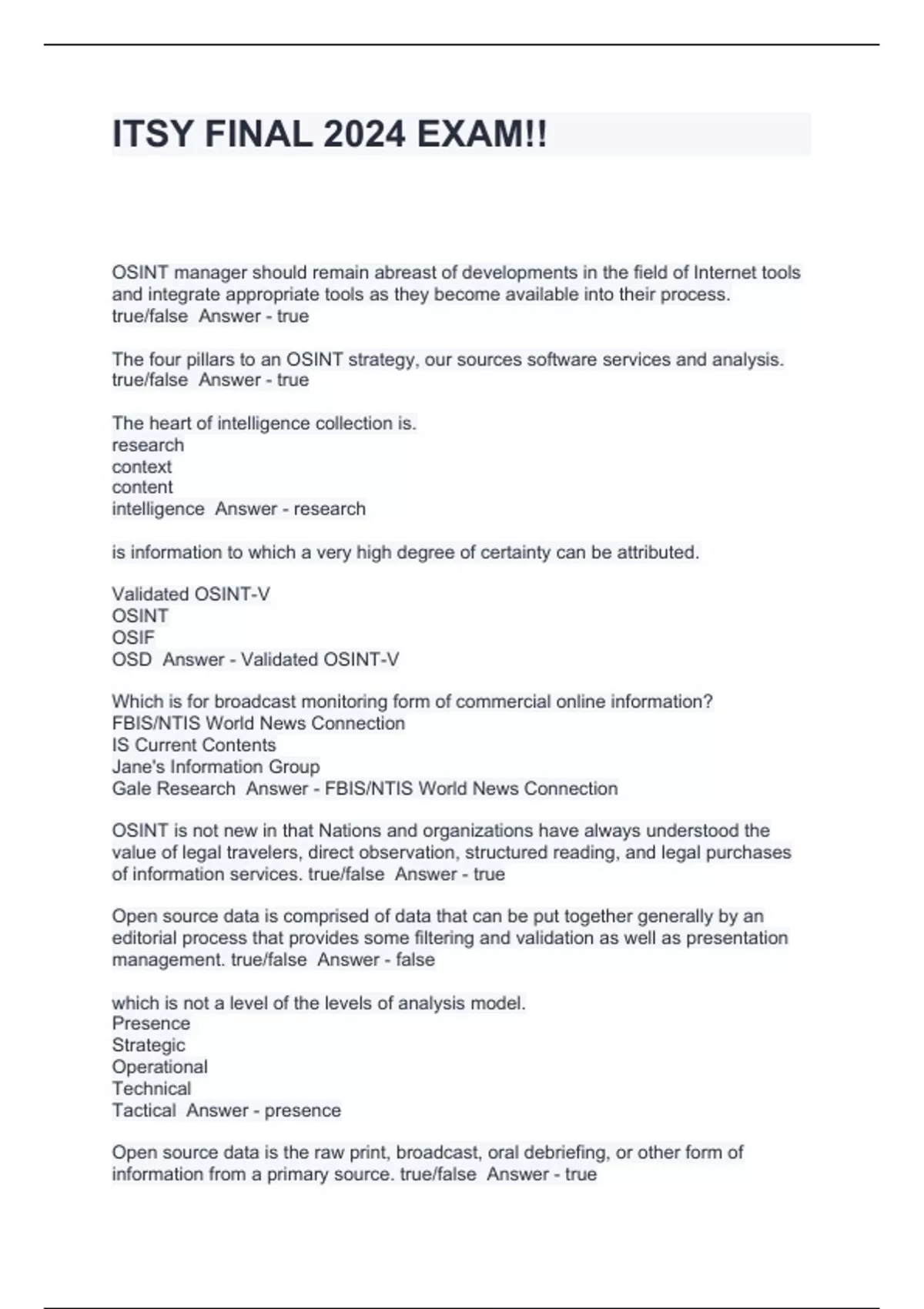 ITSY FINAL 2024 EXAM!!

OSINT manager should remain abreast of developments in the field of Internet tools and integrate appropriate tools as they become available into their process. true/false  Answer - true

The four pillars to an OSINT strategy, our sources software services and analysis. true/false  Answer - true

The heart of intelligence collection is.
research
context
content
intelligence  Answer - research

is information to which a very high degree of certainty can be attributed.

Validated OSINT-V
OSINT
OSIF
OSD  Answer - Validated OSINT-V

Which is for broadcast monitoring form of commercial online information?
FBIS/NTIS World News Connection
IS Current Contents
Jane's Information Group
Gale Research  Answer - FBIS/NTIS World News Connection

OSINT is not new in that Nations and organizations have always understood the value of legal travelers, direct observation, structured reading, and legal purchases of information services. true/false  Answer - true

Open source data is comprised of data that can be put together generally by an editorial process that provides some filtering and validation as well as presentation management. true/false  Answer - false

which is not a level of the levels of analysis model.
Presence
Strategic
Operational
Technical
Tactical  Answer - presence

Open source data is the raw print, broadcast, oral debriefing, or other form of information from a primary source. true/false  Answer - true